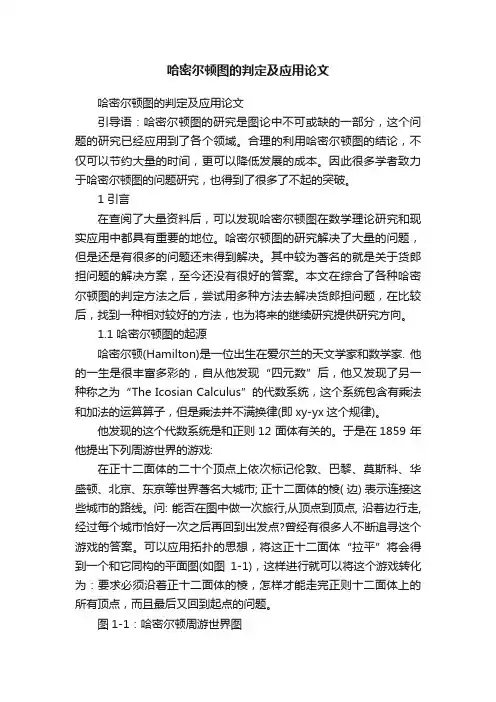 哈密尔顿图的判定及应用论文

哈密尔顿图的判定及应用论文

引导语：哈密尔顿图的研究是图论中不可或缺的一部分，这个问题的研究已经应用到了各个领域。合理的利用哈密尔顿图的结论，不仅可以节约大量的时间，更可以降低发展的成本。因此很多学者致力于哈密尔顿图的问题研究，也得到了很多了不起的突破。

1 引言

在查阅了大量资料后，可以发现哈密尔顿图在数学理论研究和现实应用中都具有重要的地位。哈密尔顿图的研究解决了大量的问题，但是还是有很多的问题还未得到解决。其中较为著名的就是关于货郎担问题的解决方案，至今还没有很好的答案。本文在综合了各种哈密尔顿图的判定方法之后，尝试用多种方法去解决货郎担问题，在比较后，找到一种相对较好的方法，也为将来的继续研究提供研究方向。

1.1 哈密尔顿图的起源

哈密尔顿(Hamilton)是一位出生在爱尔兰的天文学家和数学家. 他的一生是很丰富多彩的，自从他发现“四元数”后，他又发现了另一种称之为“The Icosian Calculus”的代数系统，这个系统包含有乘法和加法的运算算子，但是乘法并不满换律(即 xy-yx 这个规律)。

他发现的这个代数系统是和正则 12 面体有关的。于是在 1859 年他提出下列周游世界的游戏:

在正十二面体的二十个顶点上依次标记伦敦、巴黎、莫斯科、华盛顿、北京、东京等世界著名大城市; 正十二面体的棱( 边) 表示连接这些城市的路线。问: 能否在图中做一次旅行,从顶点到顶点, 沿着边行走, 经过每个城市恰好一次之后再回到出发点?曾经有很多人不断追寻这个游戏的答案。可以应用拓扑的思想，将这正十二面体“拉平”将会得到一个和它同构的平面图(如图 1-1)，这样进行就可以将这个游戏转化为：要求必须沿着正十二面体的棱，怎样才能走完正则十二面体上的所有顶点，而且最后又回到起点的问题。

图 1-1：哈密尔顿周游世界图